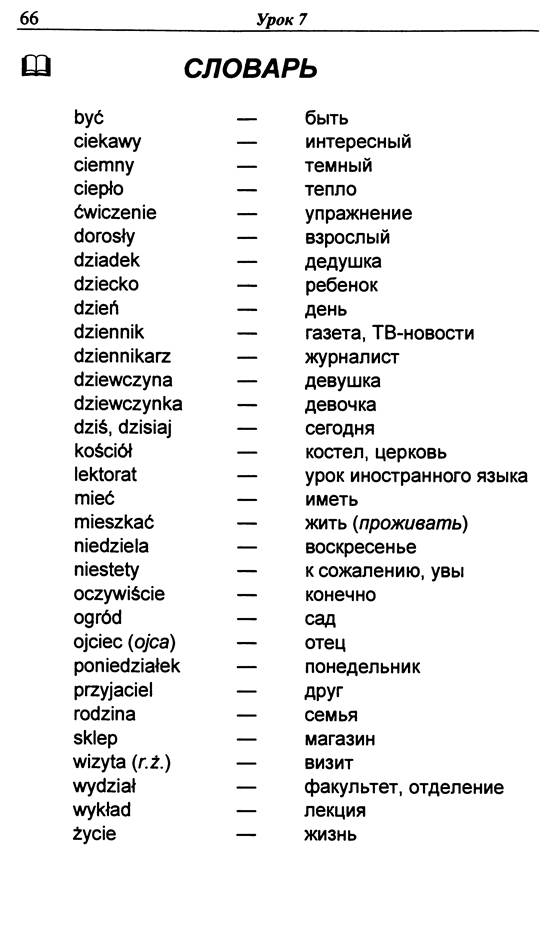 66 Урок 7

СЛОВАРЬ

być — быть
ciekawy — интересный
ciemny — темный
ciepło — тепло
ćwiczenie — упражнение
dorosły — взрослый
dziadek — дедушка
dziecko — ребенок
dzień — день
dziennik — газета, ТВ-новости
dziennikarz — журналист
dziewczyna — девушка
dziewczynka — девочка
dziś, dzisiaj — сегодня
kościół — костел, церковь
lektorat — урок иностранного языка
mieć — иметь
mieszkać — жить (проживать)
niedziela — воскресенье
niestety — к сожалению, увы
oczywiście — конечно
ogród — сад
ojciec (ojca) — отец
poniedziałek — понедельник
przyjaciel — друг
rodzina — семья
sklep — магазин
wizyta (r.ż.) — визит
wydział — факультет, отделение
wykład — лекция
życie — жизнь